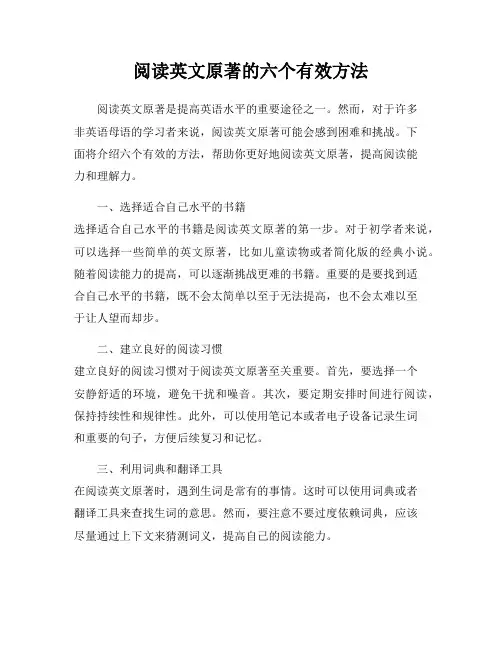 阅读英文原著的六个有效方法

阅读英文原著是提高英语水平的重要途径之一。然而，对于许多非英语母语的学习者来说，阅读英文原著可能会感到困难和挑战。下面将介绍六个有效的方法，帮助你更好地阅读英文原著，提高阅读能力和理解力。

一、选择适合自己水平的书籍
选择适合自己水平的书籍是阅读英文原著的第一步。对于初学者来说，可以选择一些简单的英文原著，比如儿童读物或者简化版的经典小说。随着阅读能力的提高，可以逐渐挑战更难的书籍。重要的是要找到适合自己水平的书籍，既不会太简单以至于无法提高，也不会太难以至于让人望而却步。

二、建立良好的阅读习惯
建立良好的阅读习惯对于阅读英文原著至关重要。首先，要选择一个安静舒适的环境，避免干扰和噪音。其次，要定期安排时间进行阅读，保持持续性和规律性。此外，可以使用笔记本或者电子设备记录生词和重要的句子，方便后续复习和记忆。

三、利用词典和翻译工具
在阅读英文原著时，遇到生词是常有的事情。这时可以使用词典或者翻译工具来查找生词的意思。然而，要注意不要过度依赖词典，应该尽量通过上下文来猜测词义，提高自己的阅读能力。